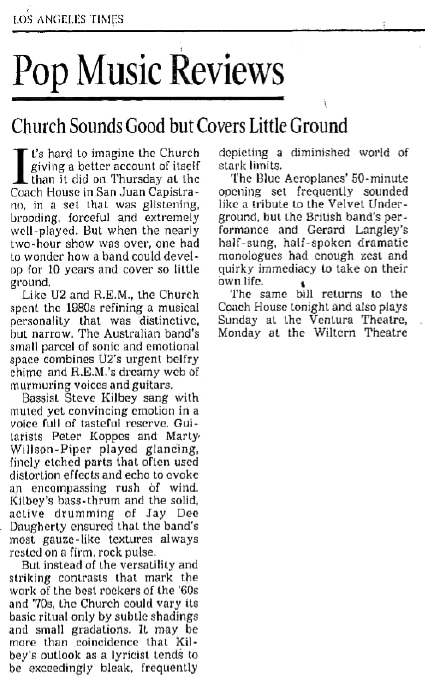 LOS ANGELES TIMES

Pop Music Reviews

Church Sounds Good but Covers Little Ground

It's hard to imagine the Church giving a better account of itself than it did on Thursday at the Coach House in San Juan Capistrano, in a set that was glistening, brooding, forceful and extremely well-played. But when the nearly two-hour show was over, one had to wonder how a band could develop for 10 years and cover so little ground.

Like U2 and R.E.M., the Church spent the 1980s refining a musical personality that was distinctive, but narrow. The Australian band's small parcel of sonic and emotional space combines U2's urgent belfry chime and R.E.M.'s dreamy web of murmuring voices and guitars.

Bassist Steve Kilbey sang with muted yet convincing emotion in a voice full of tasteful reserve. Guitarists Peter Koppes and Marty Willson-Piper played glancing, finely etched parts that often used distortion effects and echo to evoke an encompassing rush of wind. Kilbey's bass-thrum and the solid, active drumming of Jay Dee Daugherty ensured that the band's most gauze-like textures always rested on a firm, rock pulse.

But instead of the versatility and striking contrasts that mark the work of the best rockers of the '60s and '70s, the Church could vary its basic ritual only by subtle shadings and small gradations. It may be more than coincidence that Kilbey's outlook as a lyricist tends to be exceedingly bleak, frequently depicting a diminished world of stark limits.

The Blue Aeroplanes' 50-minute opening set frequently sounded like a tribute to the Velvet Underground, but the British band's performance and Gerard Langley's half-sung, half-spoken dramatic monologues had enough zest and quirky immediacy to take on their own life.

The same bill returns to the Coach House tonight and also plays Sunday at the Ventura Theatre, Monday at the Wiltern Theatre